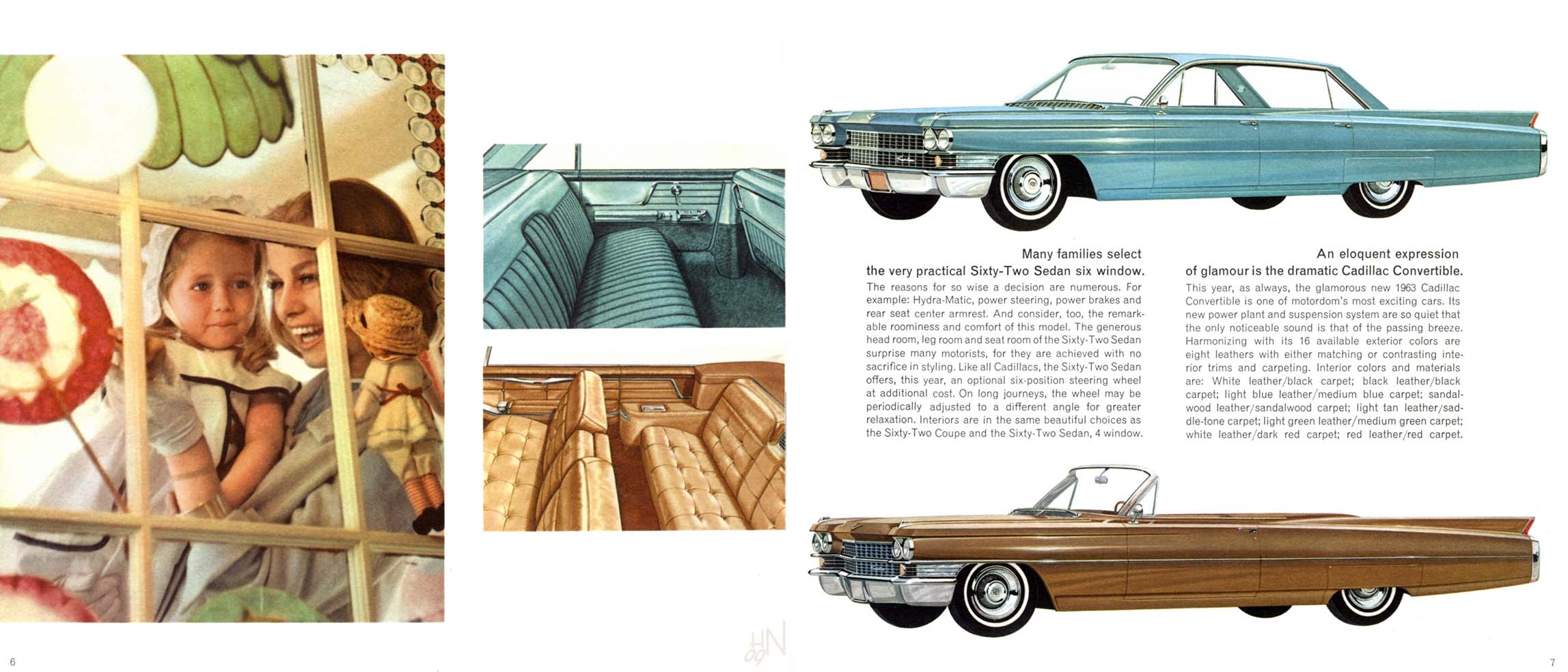 Many families select
the very practical Sixty-Two Sedan six window.
The reasons for so wise a decision are numerous. For example: Hydra-Matic, power steering, power brakes and rear seat center armrest. And consider, too, the remarkable roominess and comfort of this model. The generous head room, leg room and seat room of the Sixty-Two Sedan surprise many motorists, for they are achieved with no sacrifice in styling. Like all Cadillacs, the Sixty-Two Sedan offers, this year, an optional six-position steering wheel at additional cost. On long journeys, the wheel may be periodically adjusted to a different angle for greater relaxation. Interiors are in the same beautiful choices as the Sixty-Two Coupe and the Sixty-Two Sedan, 4 window.

An eloquent expression
of glamour is the dramatic Cadillac Convertible.
This year, as always, the glamorous new 1963 Cadillac Convertible is one of motordom's most exciting cars. Its new power plant and suspension system are so quiet that the only noticeable sound is that of the passing breeze. Harmonizing with its 16 available exterior colors are eight leathers with either matching or contrasting interior trims and carpeting. Interior colors and materials are: White leather/black carpet; black leather/black carpet; light blue leather/medium blue carpet; sandalwood leather/sandalwood carpet; light tan leather/saddle-tone carpet; light green leather/medium green carpet; white leather/dark red carpet; red leather/red carpet.

6

HN
09

7